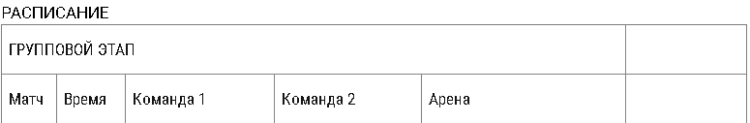 РАСПИСАНИЕ

| ГРУППОВОЙ ЭТАП | | | | | |
|---|---|---|---|---|---|
| Матч | Время | Команда 1 | Команда 2 | Арена | |